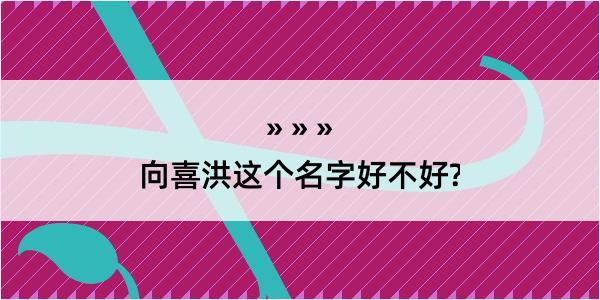 » » »
向喜洪这个名字好不好?